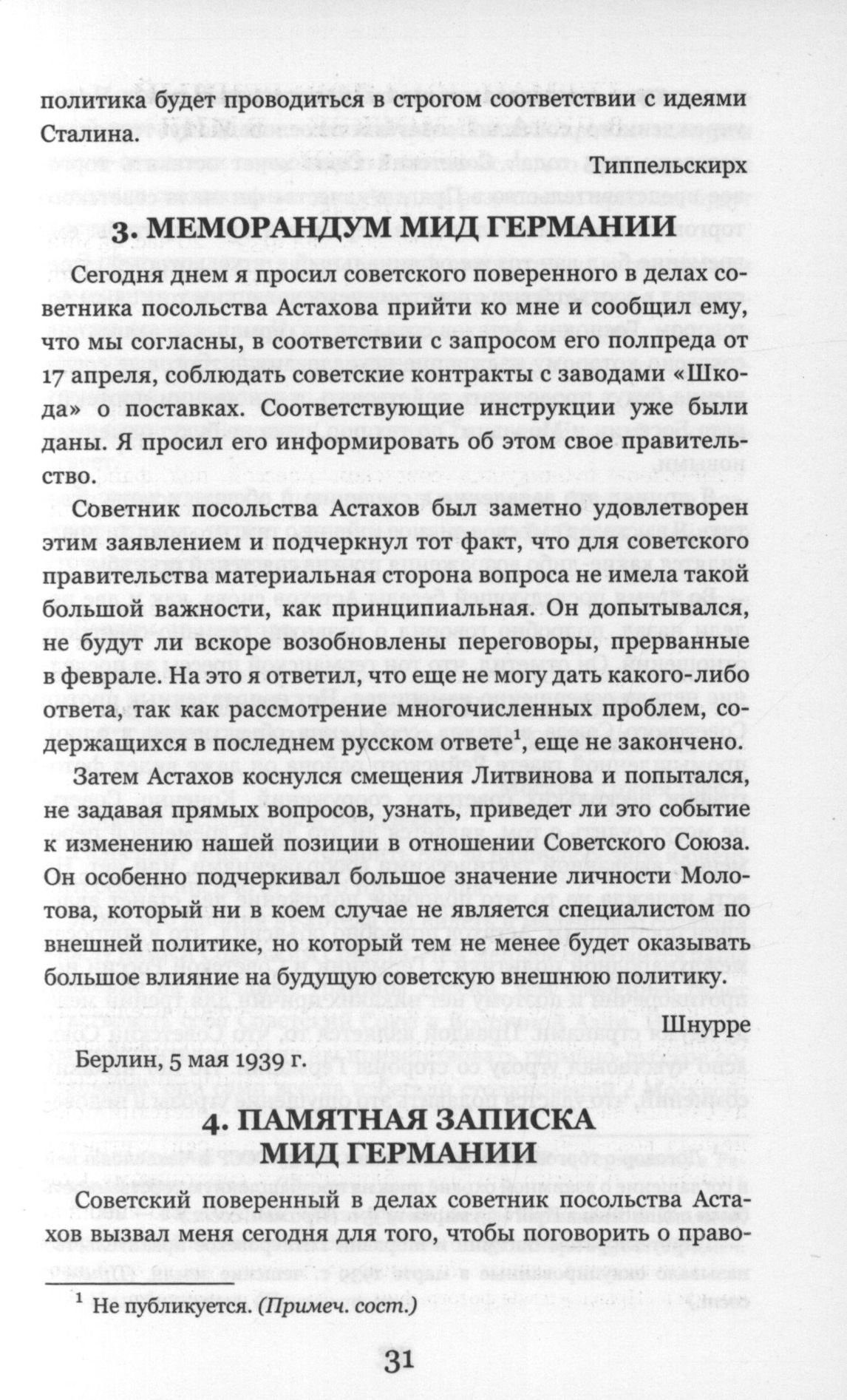 политика будет проводиться в строгом соответствии с идеями Сталина.

Типпельскирх

3. МЕМОРАНДУМ МИД ГЕРМАНИИ

Сегодня днем я просил советского поверенного в делах советника посольства Астахова прийти ко мне и сообщил ему, что мы согласны, в соответствии с запросом его полпреда от 17 апреля, соблюдать советские контракты с заводами «Шкода» о поставках. Соответствующие инструкции уже были даны. Я просил его информировать об этом свое правительство.

Советник посольства Астахов был заметно удовлетворен этим заявлением и подчеркнул тот факт, что для советского правительства материальная сторона вопроса не имела такой большой важности, как принципиальная. Он допытывался, не будут ли вскоре возобновлены переговоры, прерванные в феврале. На это я ответил, что еще не могу дать какого-либо ответа, так как рассмотрение многочисленных проблем, содержащихся в последнем русском ответе$^{1}$, еще не закончено.

Затем Астахов коснулся смещения Литвинова и попытался, не задавая прямых вопросов, узнать, приведет ли это событие к изменению нашей позиции в отношении Советского Союза. Он особенно подчеркивал большое значение личности Молотова, который ни в коем случае не является специалистом по внешней политике, но который тем не менее будет оказывать большое влияние на будущую советскую внешнюю политику.

Шнурре

Берлин, 5 мая 1939 г.

4. ПАМЯТНАЯ ЗАПИСКА МИД ГЕРМАНИИ

Советский поверенный в делах советник посольства Астахов вызвал меня сегодня для того, чтобы поговорить о право-

$^{1}$ Не публикуется. (Примеч. сост.)

31